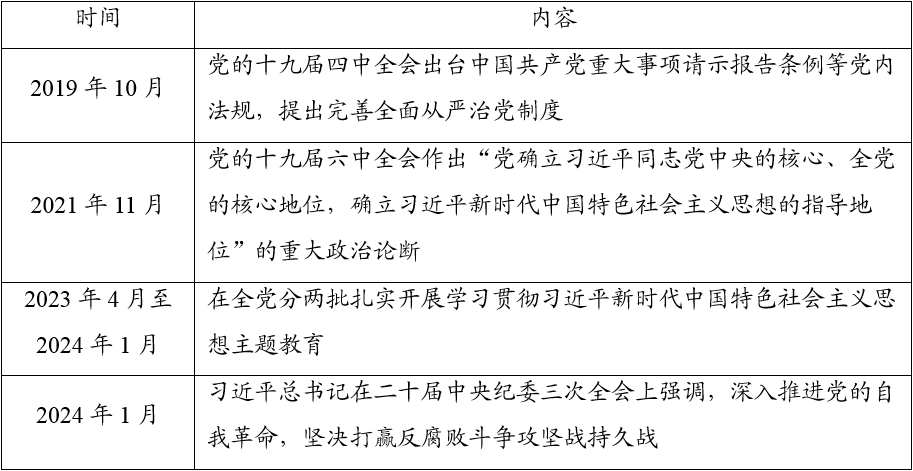 | 时间 | 内容 |
|---|---|
| 2019 年 10 月 | 党的十九届四中全会出台中国共产党重大事项请示报告条例等党内法规，提出完善全面从严治党制度 |
| 2021 年 11 月 | 党的十九届六中全会作出“党确立习近平同志党中央的核心、全党的核心地位，确立习近平新时代中国特色社会主义思想的指导地位”的重大政治论断 |
| 2023 年 4 月至 2024 年 1 月 | 在全党分两批扎实开展学习贯彻习近平新时代中国特色社会主义思想主题教育 |
| 2024 年 1 月 | 习近平总书记在二十届中央纪委三次全会上强调，深入推进党的自我革命，坚决打赢反腐败斗争攻坚战持久战 |